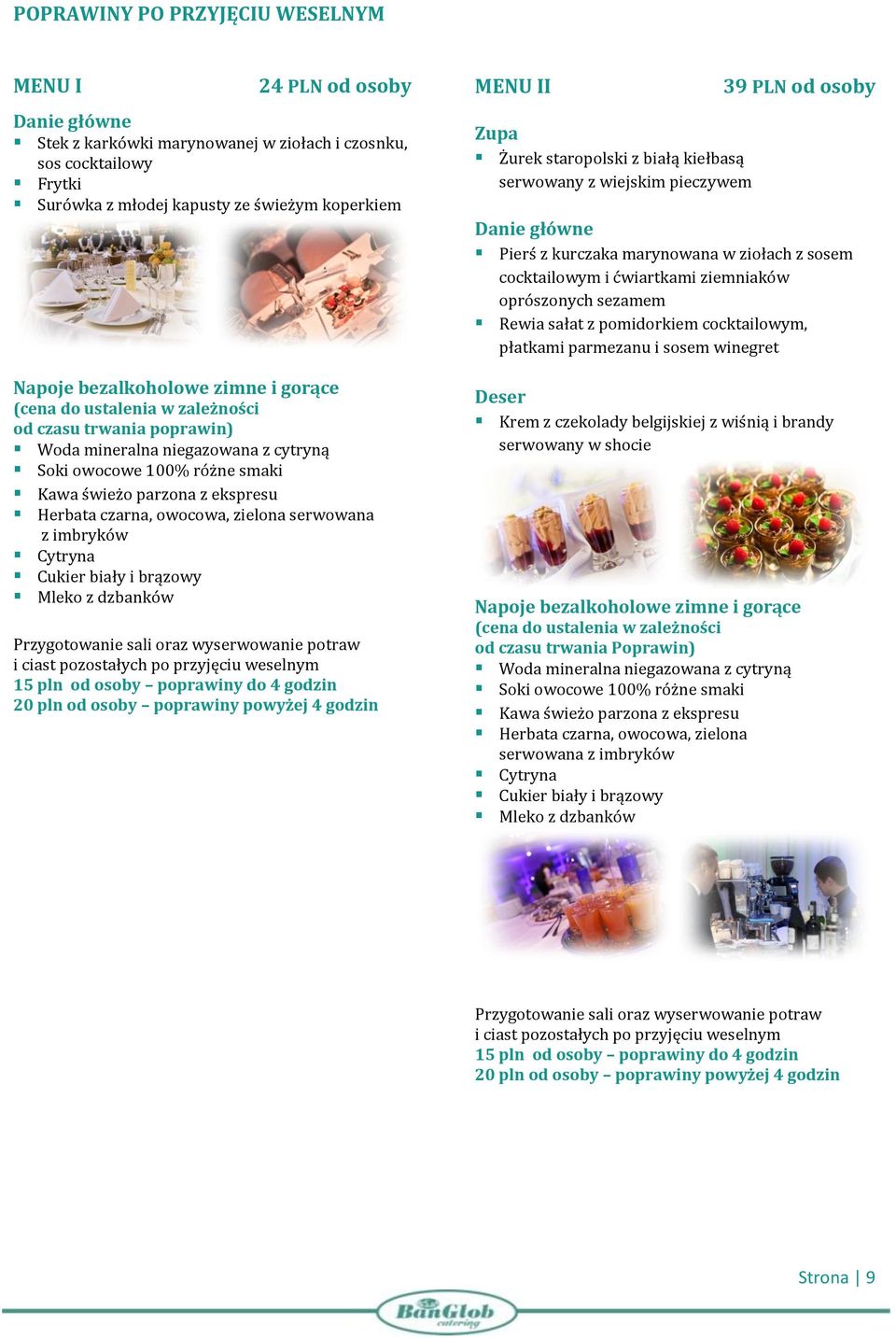 POPRAWINY PO PRZYJĘCIU WESELNYM

MENU I 24 PLN od osoby

Danie główne
▪ Stek z karkówki marynowanej w ziołach i czosnku, sos cocktailowy
▪ Frytki
▪ Surówka z młodej kapusty ze świeżym koperkiem

Napoje bezalkoholowe zimne i gorące
(cena do ustalenia w zależności od czasu trwania poprawin)
▪ Woda mineralna niegazowana z cytryną
▪ Soki owocowe 100% różne smaki
▪ Kawa świeżo parzona z ekspresu
▪ Herbata czarna, owocowa, zielona serwowana z imbryków
▪ Cytryna
▪ Cukier biały i brązowy
▪ Mleko z dzbanków

Przygotowanie sali oraz wyserwowanie potraw i ciast pozostałych po przyjęciu weselnym
15 pln od osoby – poprawiny do 4 godzin
20 pln od osoby – poprawiny powyżej 4 godzin

MENU II 39 PLN od osoby

Zupa
▪ Żurek staropolski z białą kiełbasą serwowany z wiejskim pieczywem

Danie główne
▪ Pierś z kurczaka marynowana w ziołach z sosem cocktailowym i ćwiartkami ziemniaków oprószonych sezamem
▪ Rewia sałat z pomidorkiem cocktailowym, płatkami parmezanu i sosem winegret

Deser
▪ Krem z czekolady belgijskiej z wiśnią i brandy serwowany w shocie

Napoje bezalkoholowe zimne i gorące
(cena do ustalenia w zależności od czasu trwania Poprawin)
▪ Woda mineralna niegazowana z cytryną
▪ Soki owocowe 100% różne smaki
▪ Kawa świeżo parzona z ekspresu
▪ Herbata czarna, owocowa, zielona serwowana z imbryków
▪ Cytryna
▪ Cukier biały i brązowy
▪ Mleko z dzbanków

Przygotowanie sali oraz wyserwowanie potraw i ciast pozostałych po przyjęciu weselnym
15 pln od osoby – poprawiny do 4 godzin
20 pln od osoby – poprawiny powyżej 4 godzin

Strona | 9

BanGlob catering